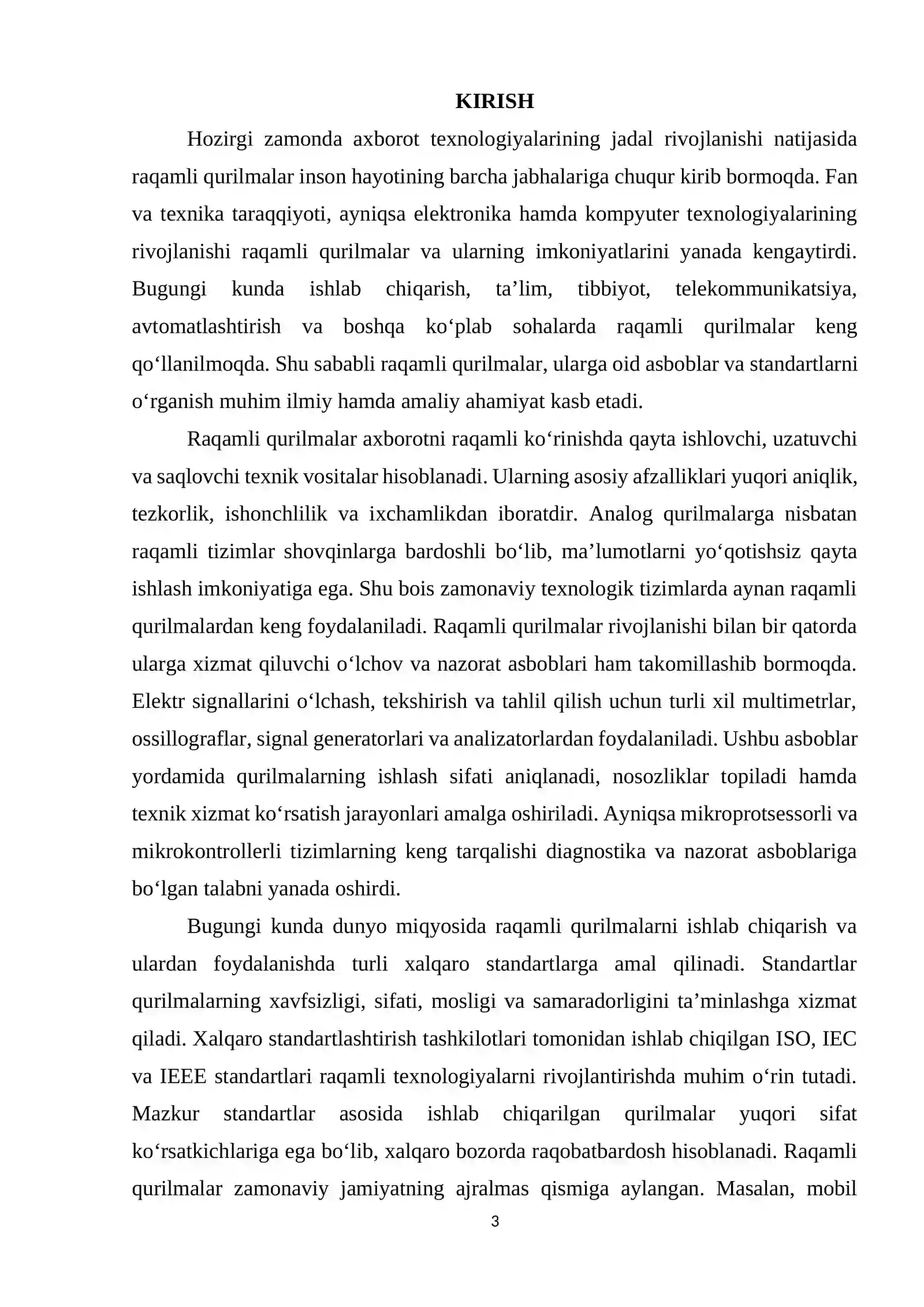 KIRISH

Hozirgi zamonda axborot texnologiyalarining jadal rivojlanishi natijasida raqamli qurilmalar inson hayotining barcha jabhalariga chuqur kirib bormoqda. Fan va texnika taraqqiyoti, ayniqsa elektronika hamda kompyuter texnologiyalarining rivojlanishi raqamli qurilmalar va ularning imkoniyatlarini yanada kengaytirdi. Bugungi kunda ishlab chiqarish, ta'lim, tibbiyot, telekommunikatsiya, avtomatlashtirish va boshqa ko'plab sohalarda raqamli qurilmalar keng qo'llanilmoqda. Shu sababli raqamli qurilmalar, ularga oid asboblar va standartlarni o'rganish muhim ilmiy hamda amaliy ahamiyat kasb etadi.

Raqamli qurilmalar axborotni raqamli ko'rinishda qayta ishlovchi, uzatuvchi va saqlovchi texnik vositalar hisoblanadi. Ularning asosiy afzalliklari yuqori aniqlik, tezkorlik, ishonchlilik va ixchamlikdan iboratdir. Analog qurilmalarga nisbatan raqamli tizimlar shovqinlarga bardoshli bo'lib, ma'lumotlarni yo'qotishsiz qayta ishlash imkoniyatiga ega. Shu bois zamonaviy texnologik tizimlarda aynan raqamli qurilmalardan keng foydalaniladi. Raqamli qurilmalar rivojlanishi bilan bir qatorda ularga xizmat qiluvchi o'lchov va nazorat asboblari ham takomillashib bormoqda. Elektr signallarini o'lchash, tekshirish va tahlil qilish uchun turli xil multimetrlar, ossillograflar, signal generatorlari va analizatorlardan foydalaniladi. Ushbu asboblar yordamida qurilmalarning ishlash sifati aniqlanadi, nosozliklar topiladi hamda texnik xizmat ko'rsatish jarayonlari amalga oshiriladi. Ayniqsa mikroprotsessorli va mikrokontrollerli tizimlarning keng tarqalishi diagnostika va nazorat asboblariga bo'lgan talabni yanada oshirdi.

Bugungi kunda dunyo miqyosida raqamli qurilmalarni ishlab chiqarish va ulardan foydalanishda turli xalqaro standartlarga amal qilinadi. Standartlar qurilmalarning xavfsizligi, sifati, mosligi va samaradorligini ta'minlashga xizmat qiladi. Xalqaro standartlashtirish tashkilotlari tomonidan ishlab chiqilgan ISO, IEC va IEEE standartlari raqamli texnologiyalarni rivojlantirishda muhim o'rin tutadi. Mazkur standartlar asosida ishlab chiqarilgan qurilmalar yuqori sifat ko'rsatkichlariga ega bo'lib, xalqaro bozorda raqobatbardosh hisoblanadi. Raqamli qurilmalar zamonaviy jamiyatning ajralmas qismiga aylangan. Masalan, mobil

3